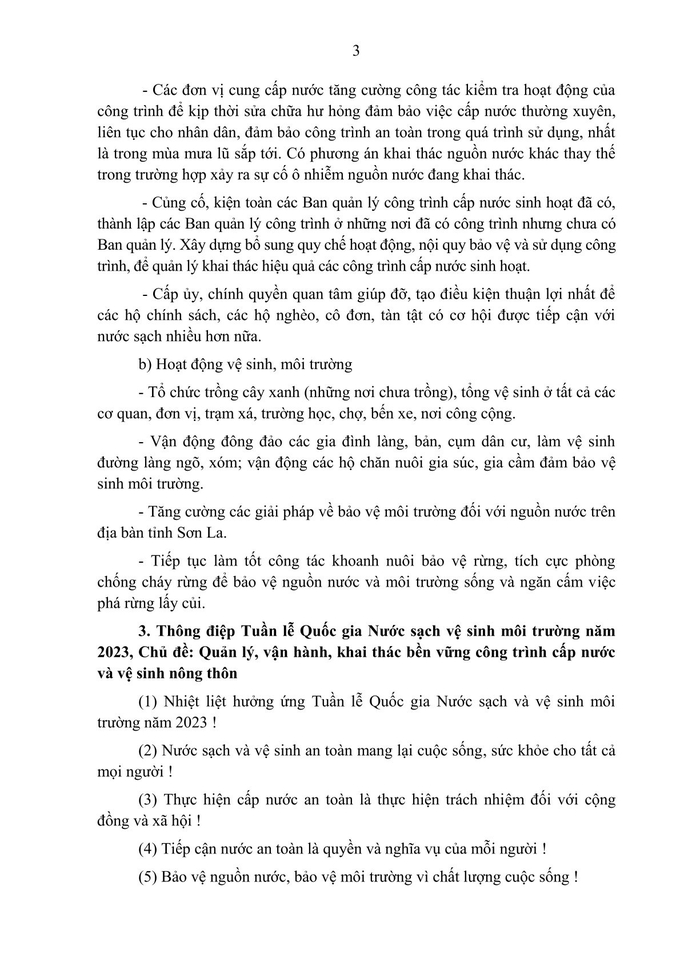 3

- Các đơn vị cung cấp nước tăng cường công tác kiểm tra hoạt động của công trình để kịp thời sửa chữa hư hỏng đảm bảo việc cấp nước thường xuyên, liên tục cho nhân dân, đảm bảo công trình an toàn trong quá trình sử dụng, nhất là trong mùa mưa lũ sắp tới. Có phương án khai thác nguồn nước khác thay thế trong trường hợp xảy ra sự cố ô nhiễm nguồn nước đang khai thác.

- Củng cố, kiện toàn các Ban quản lý công trình cấp nước sinh hoạt đã có, thành lập các Ban quản lý công trình ở những nơi đã có công trình nhưng chưa có Ban quản lý. Xây dựng bổ sung quy chế hoạt động, nội quy bảo vệ và sử dụng công trình, để quản lý khai thác hiệu quả các công trình cấp nước sinh hoạt.

- Cấp ủy, chính quyền quan tâm giúp đỡ, tạo điều kiện thuận lợi nhất để các hộ chính sách, các hộ nghèo, cô đơn, tàn tật có cơ hội được tiếp cận với nước sạch nhiều hơn nữa.

b) Hoạt động vệ sinh, môi trường

- Tổ chức trồng cây xanh (những nơi chưa trồng), tổng vệ sinh ở tất cả các cơ quan, đơn vị, trạm xá, trường học, chợ, bến xe, nơi công cộng.

- Vận động đông đảo các gia đình làng, bản, cụm dân cư, làm vệ sinh đường làng ngõ, xóm; vận động các hộ chăn nuôi gia súc, gia cầm đảm bảo vệ sinh môi trường.

- Tăng cường các giải pháp về bảo vệ môi trường đối với nguồn nước trên địa bàn tỉnh Sơn La.

- Tiếp tục làm tốt công tác khoanh nuôi bảo vệ rừng, tích cực phòng chống cháy rừng để bảo vệ nguồn nước và môi trường sống và ngăn cấm việc phá rừng lấy củi.

3. Thông điệp Tuần lễ Quốc gia Nước sạch vệ sinh môi trường năm 2023, Chủ đề: Quản lý, vận hành, khai thác bền vững công trình cấp nước và vệ sinh nông thôn

(1) Nhiệt liệt hưởng ứng Tuần lễ Quốc gia Nước sạch và vệ sinh môi trường năm 2023 !

(2) Nước sạch và vệ sinh an toàn mang lại cuộc sống, sức khỏe cho tất cả mọi người !

(3) Thực hiện cấp nước an toàn là thực hiện trách nhiệm đối với cộng đồng và xã hội !

(4) Tiếp cận nước an toàn là quyền và nghĩa vụ của mỗi người !

(5) Bảo vệ nguồn nước, bảo vệ môi trường vì chất lượng cuộc sống !